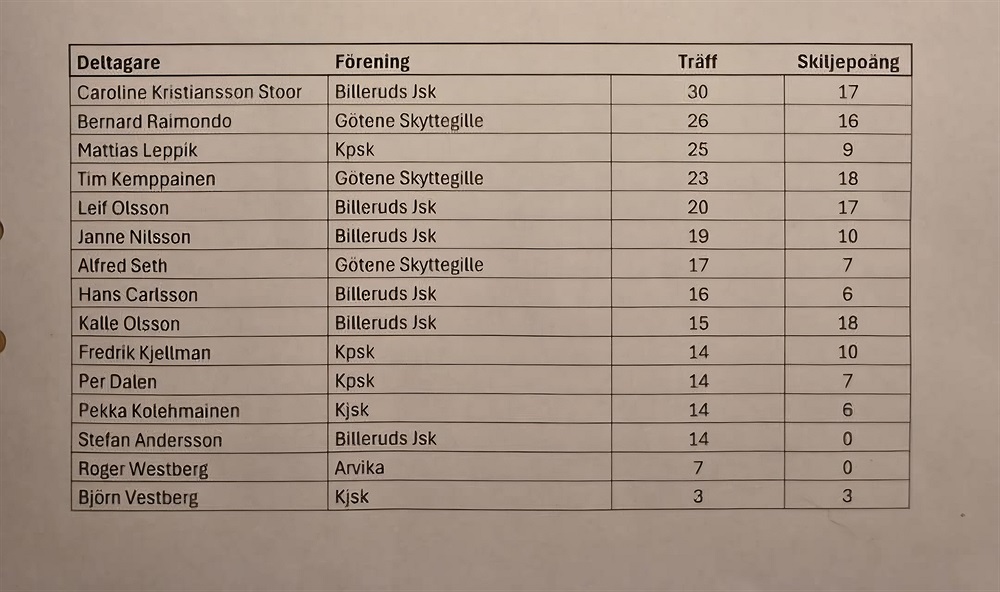 | Deltagare | Förening | Träff | Skiljepoäng |
|---|---|---|---|
| Caroline Kristiansson Stoor | Billeruds Jsk | 30 | 17 |
| Bernard Raimondo | Götene Skyttegille | 26 | 16 |
| Mattias Leppik | Kpsk | 25 | 9 |
| Tim Kemppainen | Götene Skyttegille | 23 | 18 |
| Leif Olsson | Billeruds Jsk | 20 | 17 |
| Janne Nilsson | Billeruds Jsk | 19 | 10 |
| Alfred Seth | Götene Skyttegille | 17 | 7 |
| Hans Carlsson | Billeruds Jsk | 16 | 6 |
| Kalle Olsson | Billeruds Jsk | 15 | 18 |
| Fredrik Kjellman | Kpsk | 14 | 10 |
| Per Dalen | Kpsk | 14 | 7 |
| Pekka Kolehmainen | Kjsk | 14 | 6 |
| Stefan Andersson | Billeruds Jsk | 14 | 0 |
| Roger Westberg | Arvika | 7 | 0 |
| Björn Vestberg | Kjsk | 3 | 3 |